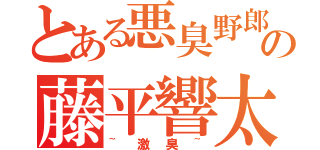 とある悪臭野郎の
藤平響太
~激臭~